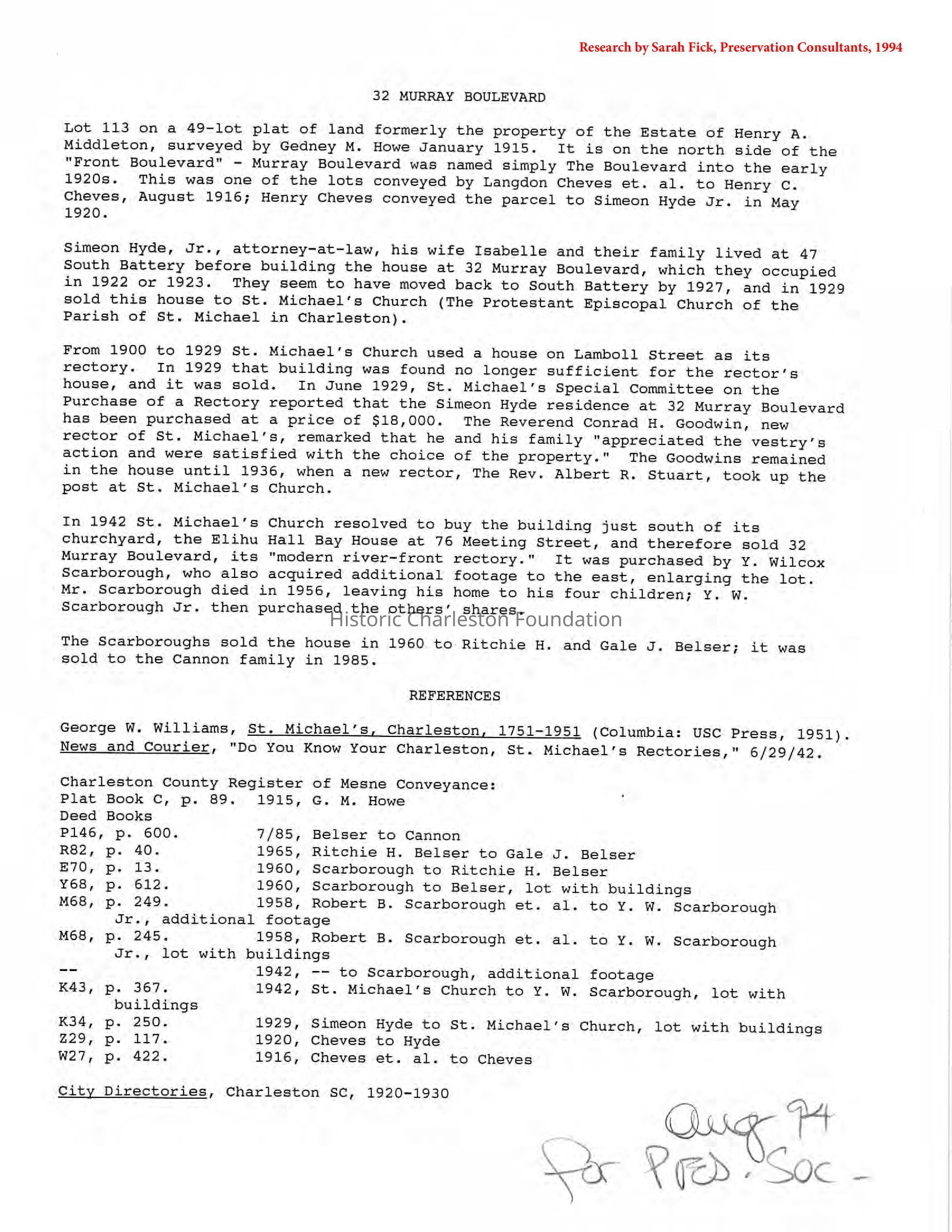 Research by Sarah Fick, Preservation Consultants, 1994

32 MURRAY BOULEVARD

Lot 113 on a 49-lot plat of land formerly the property of the Estate of Henry A. Middleton, surveyed by Gedney M. Howe January 1915. It is on the north side of the "Front Boulevard" - Murray Boulevard was named simply The Boulevard into the early 1920s. This was one of the lots conveyed by Langdon Cheves et. al. to Henry C. Cheves, August 1916; Henry Cheves conveyed the parcel to Simeon Hyde Jr. in May 1920.

Simeon Hyde, Jr., attorney-at-law, his wife Isabelle and their family lived at 47 South Battery before building the house at 32 Murray Boulevard, which they occupied in 1922 or 1923. They seem to have moved back to South Battery by 1927, and in 1929 sold this house to St. Michael's Church (The Protestant Episcopal Church of the Parish of St. Michael in Charleston).

From 1900 to 1929 St. Michael's Church used a house on Lamboll Street as its rectory. In 1929 that building was found no longer sufficient for the rector's house, and it was sold. In June 1929, St. Michael's Special Committee on the Purchase of a Rectory reported that the Simeon Hyde residence at 32 Murray Boulevard has been purchased at a price of $18,000. The Reverend Conrad H. Goodwin, new rector of St. Michael's, remarked that he and his family "appreciated the vestry's action and were satisfied with the choice of the property." The Goodwins remained in the house until 1936, when a new rector, The Rev. Albert R. Stuart, took up the post at St. Michael's Church.

In 1942 St. Michael's Church resolved to buy the building just south of its churchyard, the Elihu Hall Bay House at 76 Meeting Street, and therefore sold 32 Murray Boulevard, its "modern river-front rectory." It was purchased by Y. Wilcox Scarborough, who also acquired additional footage to the east, enlarging the lot. Mr. Scarborough died in 1956, leaving his home to his four children; Y. W. Scarborough Jr. then purchased the others' shares.

Historic Charleston Foundation

The Scarboroughs sold the house in 1960 to Ritchie H. and Gale J. Belser; it was sold to the Cannon family in 1985.

REFERENCES

George W. Williams, St. Michael's, Charleston, 1751-1951 (Columbia: USC Press, 1951).
News and Courier, "Do You Know Your Charleston, St. Michael's Rectories," 6/29/42.

Charleston County Register of Mesne Conveyance:
Plat Book C, p. 89. 1915, G. M. Howe
Deed Books
P146, p. 600. 7/85, Belser to Cannon
R82, p. 40. 1965, Ritchie H. Belser to Gale J. Belser
E70, p. 13. 1960, Scarborough to Ritchie H. Belser
Y68, p. 612. 1960, Scarborough to Belser, lot with buildings
M68, p. 249. 1958, Robert B. Scarborough et. al. to Y. W. Scarborough Jr., additional footage
M68, p. 245. 1958, Robert B. Scarborough et. al. to Y. W. Scarborough Jr., lot with buildings
-- 1942, -- to Scarborough, additional footage
K43, p. 367. 1942, St. Michael's Church to Y. W. Scarborough, lot with buildings
K34, p. 250. 1929, Simeon Hyde to St. Michael's Church, lot with buildings
Z29, p. 117. 1920, Cheves to Hyde
W27, p. 422. 1916, Cheves et. al. to Cheves

City Directories, Charleston SC, 1920-1930

Aug 94
For Pres. Soc -